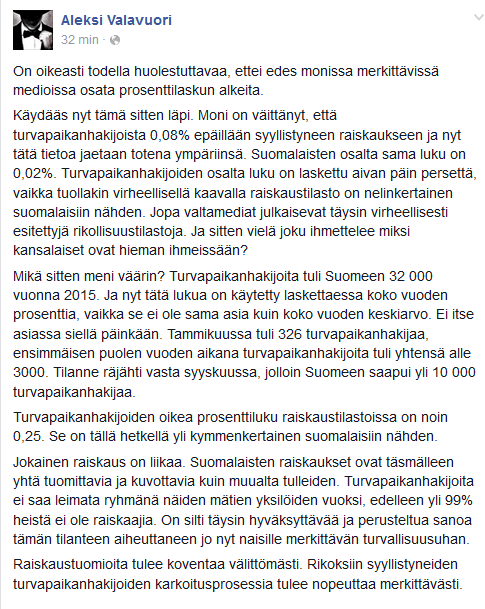 Aleksi Valavuori
32 min ·

On oikeasti todella huolestuttavaa, ettei edes monissa merkittävissä medioissa osata prosenttilaskun alkeita.

Käydääs nyt tämä sitten läpi. Moni on väittänyt, että turvapaikanhakijoista 0,08% epäillään syyllistyneen raiskaukseen ja nyt tätä tietoa jaetaan totena ympäriinsä. Suomalaisten osalta sama luku on 0,02%. Turvapaikanhakijoiden osalta luku on laskettu aivan päin persettä, vaikka tuollakin virheellisellä kaavalla raiskaustilasto on nelinkertainen suomalaisiin nähden. Jopa valtamediat julkaisevat täysin virheellisesti esitettyjä rikollisuustilastoja. Ja sitten vielä joku ihmettelee miksi kansalaiset ovat hieman ihmeissään?

Mikä sitten meni väärin? Turvapaikanhakijoita tuli Suomeen 32 000 vuonna 2015. Ja nyt tätä lukua on käytetty laskettaessa koko vuoden prosenttia, vaikka se ei ole sama asia kuin koko vuoden keskiarvo. Ei itse asiassa siellä päinkään. Tammikuussa tuli 326 turvapaikanhakijaa, ensimmäisen puolen vuoden aikana turvapaikanhakijoita tuli yhtensä alle 3000. Tilanne räjähti vasta syyskuussa, jolloin Suomeen saapui yli 10 000 turvapaikanhakijaa.

Turvapaikanhakijoiden oikea prosenttiluku raiskaustilastoissa on noin 0,25. Se on tällä hetkellä yli kymmenkertainen suomalaisiin nähden.

Jokainen raiskaus on liikaa. Suomalaisten raiskaukset ovat täsmälleen yhtä tuomittavia ja kuvottavia kuin muualta tulleiden. Turvapaikanhakijoita ei saa leimata ryhmänä näiden mätien yksilöiden vuoksi, edelleen yli 99% heistä ei ole raiskaajia. On silti täysin hyväksyttävää ja perusteltua sanoa tämän tilanteen aiheuttaneen jo nyt naisille merkittävän turvallisuusuhan.

Raiskaustuomioita tulee koventaa välittömästi. Rikoksiin syyllistyneiden turvapaikanhakijoiden karkoitusprosessia tulee nopeuttaa merkittävästi.